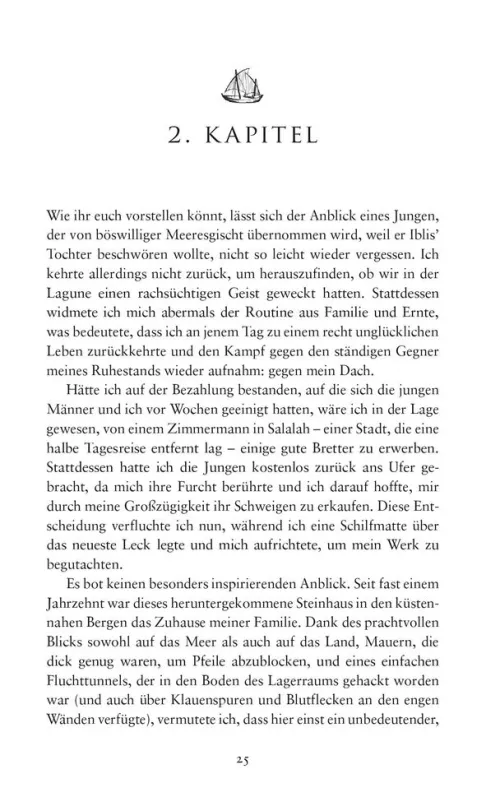 2. KAPITEL

Wie ihr euch vorstellen könnt, lässt sich der Anblick eines Jungen, der von böswilliger Meeresgischt übernommen wird, weil er Iblis' Tochter beschwören wollte, nicht so leicht wieder vergessen. Ich kehrte allerdings nicht zurück, um herauszufinden, ob wir in der Lagune einen rachsüchtigen Geist geweckt hatten. Stattdessen widmete ich mich abermals der Routine aus Familie und Ernte, was bedeutete, dass ich an jenem Tag zu einem recht unglücklichen Leben zurückkehrte und den Kampf gegen den ständigen Gegner meines Ruhestands wieder aufnahm: gegen mein Dach.

Hätte ich auf der Bezahlung bestanden, auf die sich die jungen Männer und ich vor Wochen geeinigt hatten, wäre ich in der Lage gewesen, von einem Zimmermann in Salalah – einer Stadt, die eine halbe Tagesreise entfernt lag – einige gute Bretter zu erwerben. Stattdessen hatte ich die Jungen kostenlos zurück ans Ufer gebracht, da mich ihre Furcht berührte und ich darauf hoffte, mir durch meine Großzügigkeit ihr Schweigen zu erkaufen. Diese Entscheidung verfluchte ich nun, während ich eine Schilfmatte über das neueste Leck legte und mich aufrichtete, um mein Werk zu begutachten.

Es bot keinen besonders inspirierenden Anblick. Seit fast einem Jahrzehnt war dieses heruntergekommene Steinhaus in den küstennahen Bergen das Zuhause meiner Familie. Dank des prachtvollen Blicks sowohl auf das Meer als auch auf das Land, Mauern, die dick genug waren, um Pfeile abzublocken, und eines einfachen Fluchttunnels, der in den Boden des Lagerraums gehackt worden war (und auch über Klauenspuren und Blutflecken an den engen Wänden verfügte), vermutete ich, dass hier einst ein unbedeutender,

25